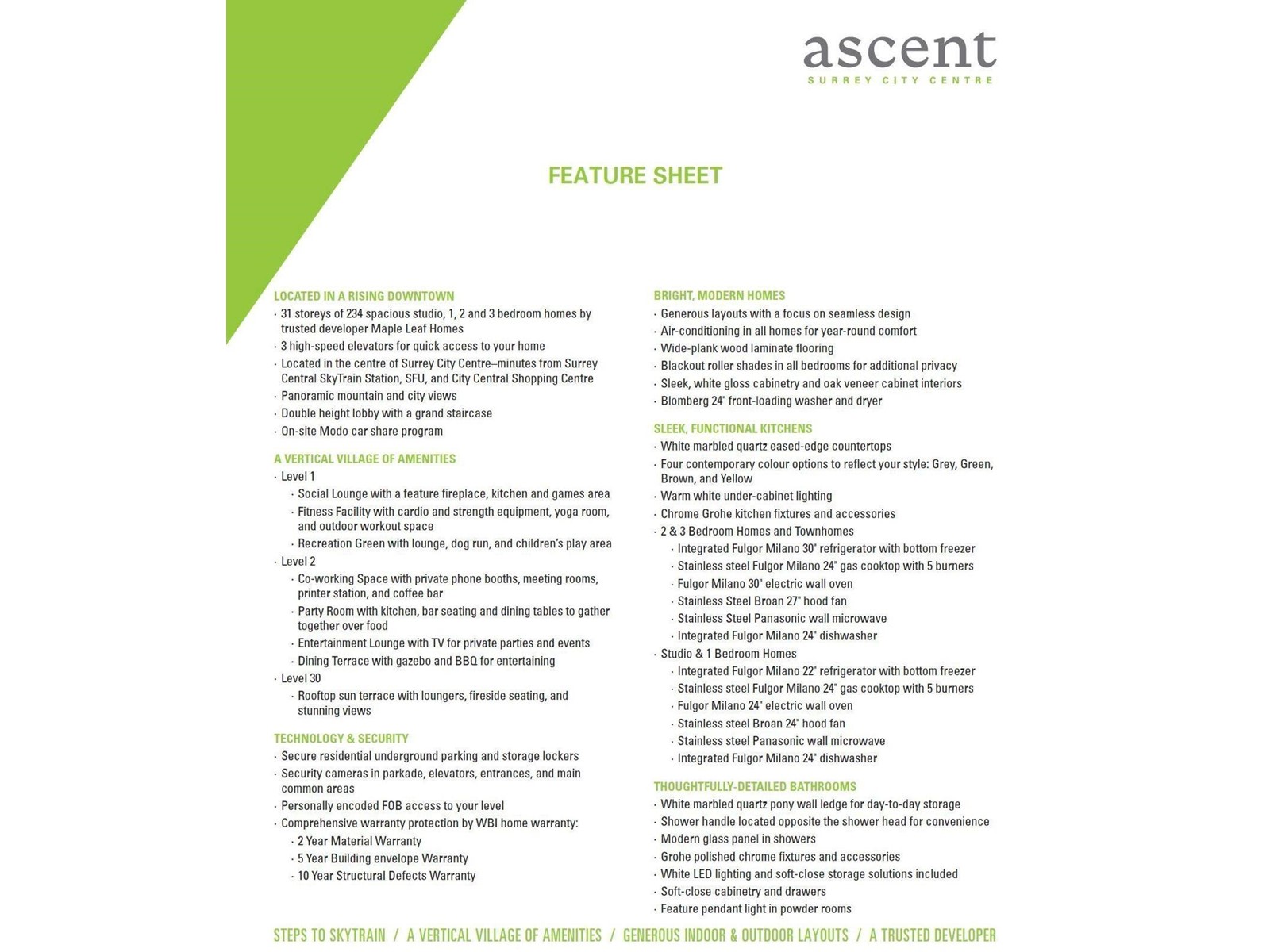 ascent
SURREY CITY CENTRE

FEATURE SHEET

LOCATED IN A RISING DOWNTOWN
· 31 storeys of 234 spacious studio, 1, 2 and 3 bedroom homes by trusted developer Maple Leaf Homes
· 3 high-speed elevators for quick access to your home
· Located in the centre of Surrey City Centre–minutes from Surrey Central SkyTrain Station, SFU, and City Central Shopping Centre
· Panoramic mountain and city views
· Double height lobby with a grand staircase
· On-site Modo car share program

A VERTICAL VILLAGE OF AMENITIES
· Level 1
· Social Lounge with a feature fireplace, kitchen and games area
· Fitness Facility with cardio and strength equipment, yoga room, and outdoor workout space
· Recreation Green with lounge, dog run, and children's play area
· Level 2
· Co-working Space with private phone booths, meeting rooms, printer station, and coffee bar
· Party Room with kitchen, bar seating and dining tables to gather together over food
· Entertainment Lounge with TV for private parties and events
· Dining Terrace with gazebo and BBQ for entertaining
· Level 30
· Rooftop sun terrace with loungers, fireside seating, and stunning views

TECHNOLOGY & SECURITY
· Secure residential underground parking and storage lockers
· Security cameras in parkade, elevators, entrances, and main common areas
· Personally encoded FOB access to your level
· Comprehensive warranty protection by WBI home warranty:
· 2 Year Material Warranty
· 5 Year Building envelope Warranty
· 10 Year Structural Defects Warranty

BRIGHT, MODERN HOMES
· Generous layouts with a focus on seamless design
· Air-conditioning in all homes for year-round comfort
· Wide-plank wood laminate flooring
· Blackout roller shades in all bedrooms for additional privacy
· Sleek, white gloss cabinetry and oak veneer cabinet interiors
· Blomberg 24" front-loading washer and dryer

SLEEK, FUNCTIONAL KITCHENS
· White marbled quartz eased-edge countertops
· Four contemporary colour options to reflect your style: Grey, Green, Brown, and Yellow
· Warm white under-cabinet lighting
· Chrome Grohe kitchen fixtures and accessories
· 2 & 3 Bedroom Homes and Townhomes
· Integrated Fulgor Milano 30" refrigerator with bottom freezer
· Stainless steel Fulgor Milano 24" gas cooktop with 5 burners
· Fulgor Milano 30" electric wall oven
· Stainless Steel Broan 27" hood fan
· Stainless Steel Panasonic wall microwave
· Integrated Fulgor Milano 24" dishwasher
· Studio & 1 Bedroom Homes
· Integrated Fulgor Milano 22" refrigerator with bottom freezer
· Stainless steel Fulgor Milano 24" gas cooktop with 5 burners
· Fulgor Milano 24" electric wall oven
· Stainless steel Broan 24" hood fan
· Stainless steel Panasonic wall microwave
· Integrated Fulgor Milano 24" dishwasher

THOUGHTFULLY-DETAILED BATHROOMS
· White marbled quartz pony wall ledge for day-to-day storage
· Shower handle located opposite the shower head for convenience
· Modern glass panel in showers
· Grohe polished chrome fixtures and accessories
· White LED lighting and soft-close storage solutions included
· Soft-close cabinetry and drawers
· Feature pendant light in powder rooms

STEPS TO SKYTRAIN / A VERTICAL VILLAGE OF AMENITIES / GENEROUS INDOOR & OUTDOOR LAYOUTS / A TRUSTED DEVELOPER